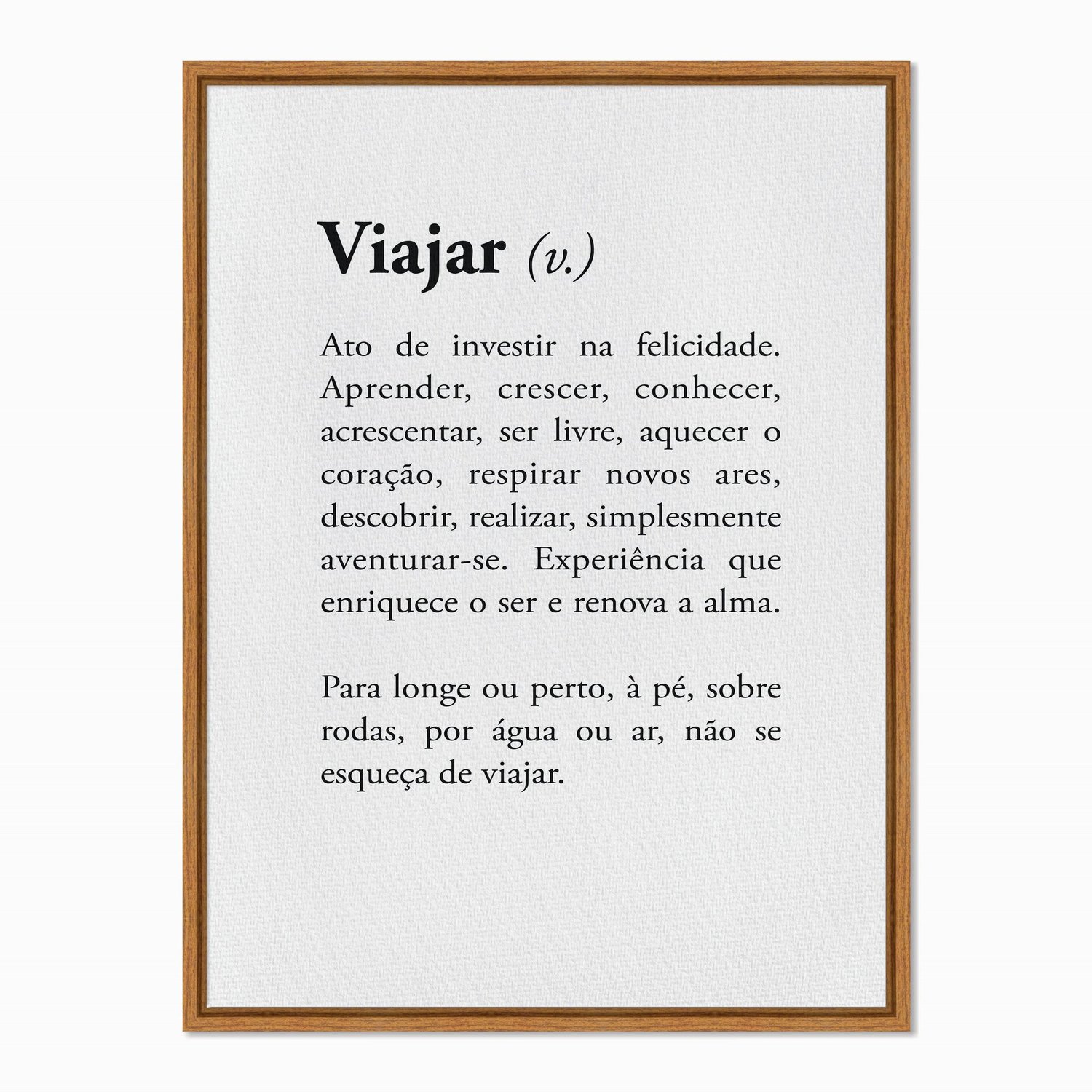 Viajar (v.)

Ato de investir na felicidade. Aprender, crescer, conhecer, acrescentar, ser livre, aquecer o coração, respirar novos ares, descobrir, realizar, simplesmente aventurar-se. Experiência que enriquece o ser e renova a alma.

Para longe ou perto, à pé, sobre rodas, por água ou ar, não se esqueça de viajar.